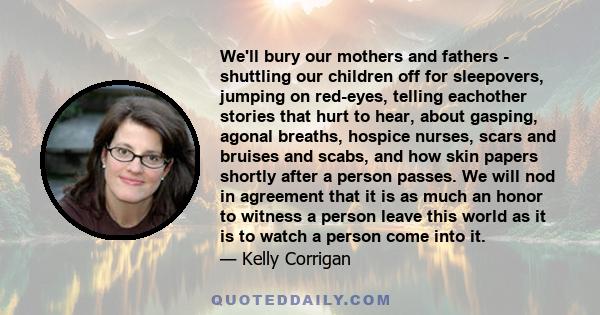 We'll bury our mothers and fathers - shuttling our children off for sleepovers, jumping on red-eyes, telling eachother stories that hurt to hear, about gasping, agonal breaths, hospice nurses, scars and bruises and scabs, and how skin papers shortly after a person passes. We will nod in agreement that it is as much an honor to witness a person leave this world as it is to watch a person come into it.
— Kelly Corrigan

QUOTEDDAILY.COM